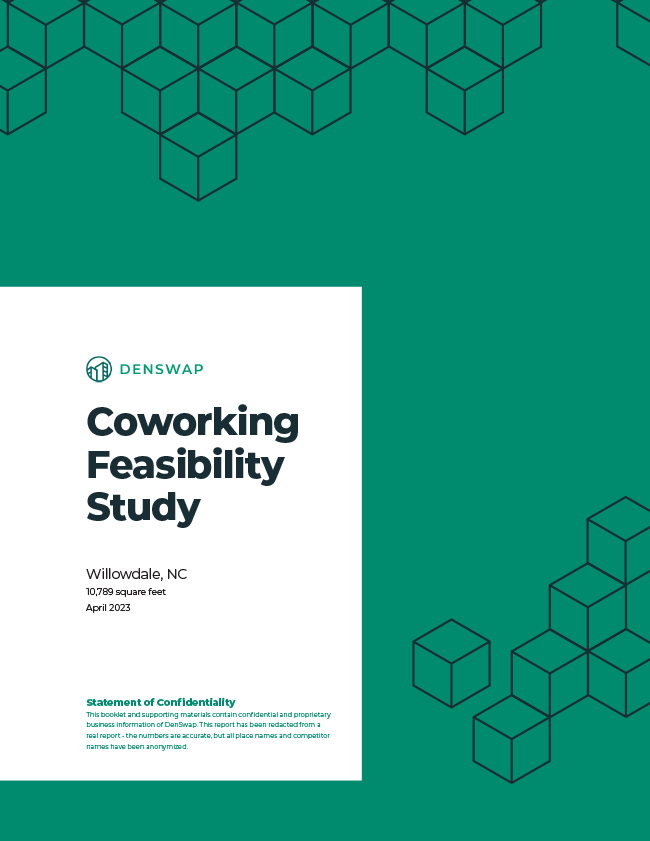 DENSWAP

Coworking Feasibility Study

Willowdale, NC
10,789 square feet
April 2023

Statement of Confidentiality
This booklet and supporting materials contain confidential and proprietary business information of DenSwap. This report has been redacted from a real report - the numbers are accurate, but all place names and competitor names have been anonymized.